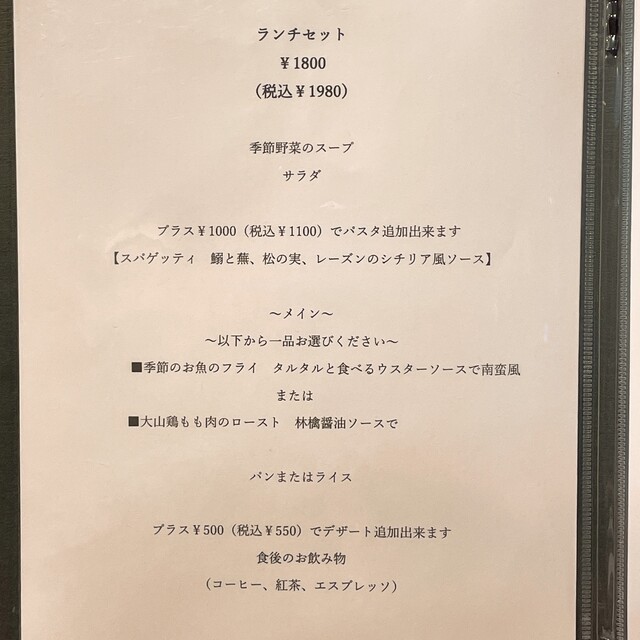 ランチセット
¥1800
(税込¥1980)

季節野菜のスープ
サラダ

プラス¥1000(税込¥1100)でパスタ追加出来ます
【スパゲッティ　鰯と蕪、松の実、レーズンのシチリア風ソース】

～メイン～
～以下から一品お選びください～
■季節のお魚のフライ　タルタルと食べるウスターソースで南蛮風
または
■大山鶏もも肉のロースト　林檎醤油ソースで

パンまたはライス

プラス¥500(税込¥550)でデザート追加出来ます
食後のお飲み物
(コーヒー、紅茶、エスプレッソ)